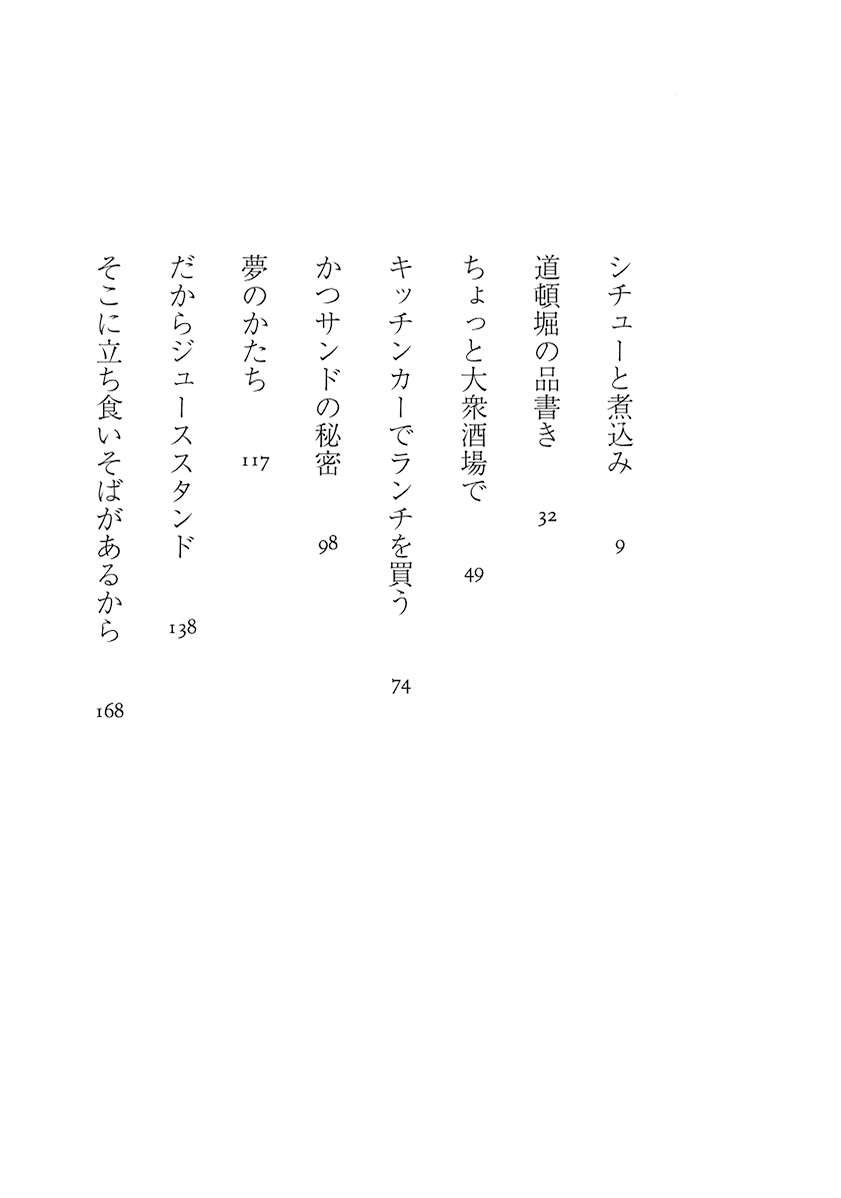 シチューと煮込み　9

道頓堀の品書き　32

ちょっと大衆酒場で　49

キッチンカーでランチを買う　74

かつサンドの秘密　98

夢のかたち　117

だからジューススタンド　138

そこに立ち食いそばがあるから　168